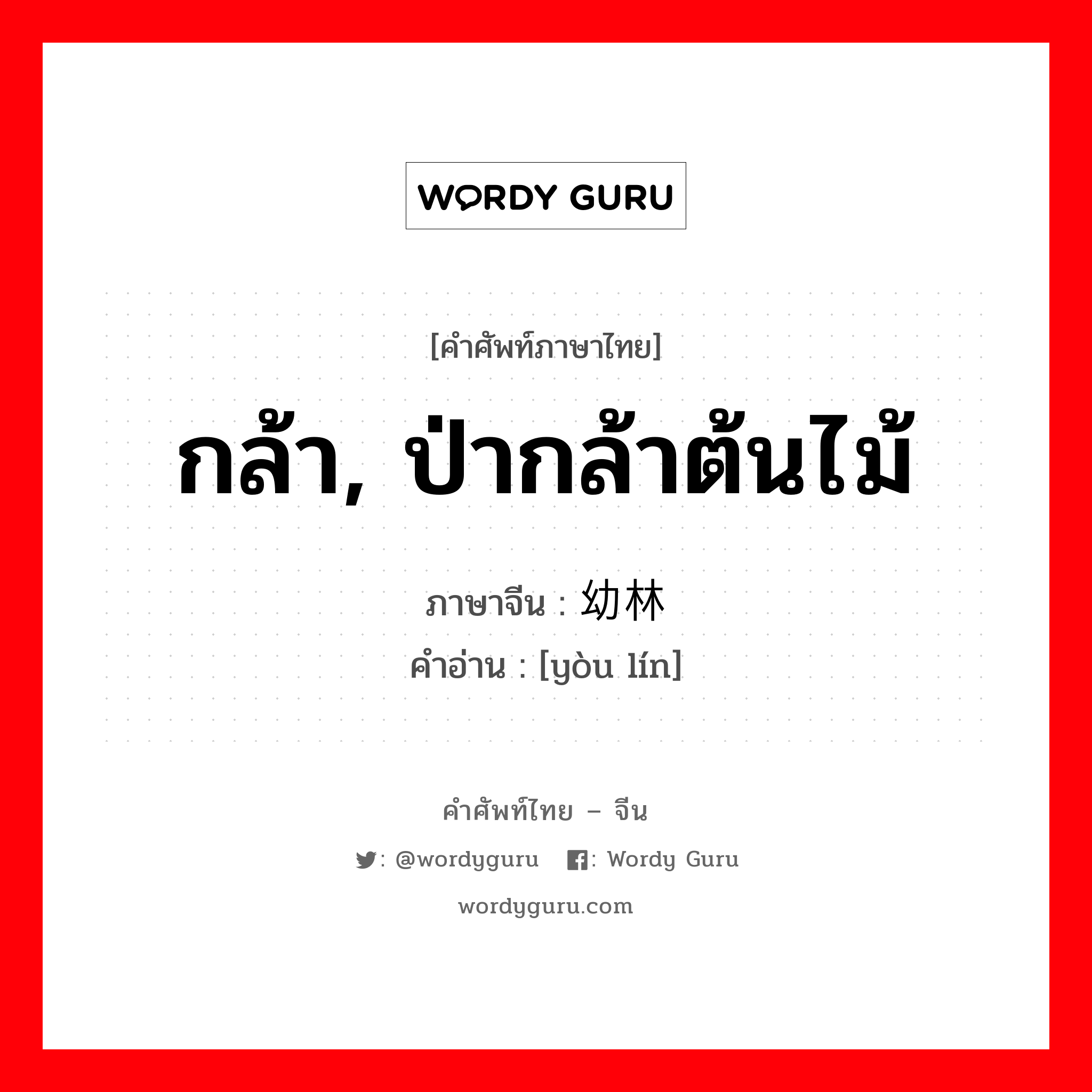 WORDY GURU

[คำศัพท์ภาษาไทย]

กล้า, ป่ากล้าต้นไม้

ภาษาจีน : 幼林
คำอ่าน : [yòu lín]

คำศัพท์ไทย – จีน

: @wordyguru : Wordy Guru

wordyguru.com